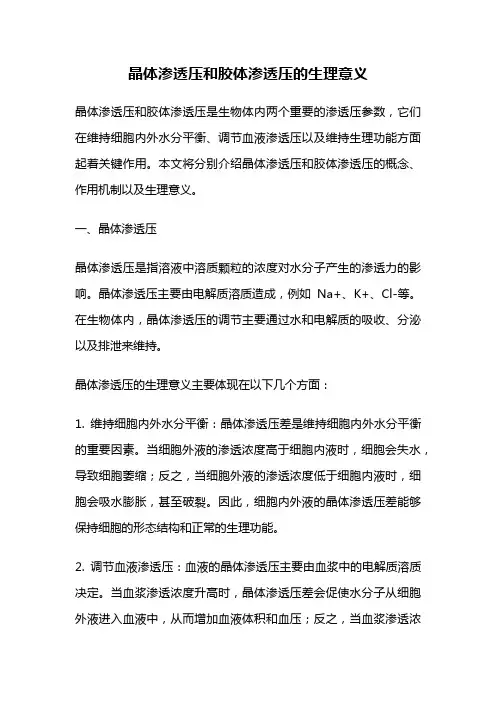 晶体渗透压和胶体渗透压的生理意义

晶体渗透压和胶体渗透压是生物体内两个重要的渗透压参数，它们在维持细胞内外水分平衡、调节血液渗透压以及维持生理功能方面起着关键作用。本文将分别介绍晶体渗透压和胶体渗透压的概念、作用机制以及生理意义。

一、晶体渗透压

晶体渗透压是指溶液中溶质颗粒的浓度对水分子产生的渗透力的影响。晶体渗透压主要由电解质溶质造成，例如 Na+、K+、Cl-等。在生物体内，晶体渗透压的调节主要通过水和电解质的吸收、分泌以及排泄来维持。

晶体渗透压的生理意义主要体现在以下几个方面：

1. 维持细胞内外水分平衡：晶体渗透压差是维持细胞内外水分平衡的重要因素。当细胞外液的渗透浓度高于细胞内液时，细胞会失水，导致细胞萎缩；反之，当细胞外液的渗透浓度低于细胞内液时，细胞会吸水膨胀，甚至破裂。因此，细胞内外液的晶体渗透压差能够保持细胞的形态结构和正常的生理功能。

2. 调节血液渗透压：血液的晶体渗透压主要由血浆中的电解质溶质决定。当血浆渗透浓度升高时，晶体渗透压差会促使水分子从细胞外液进入血液中，从而增加血液体积和血压；反之，当血浆渗透浓